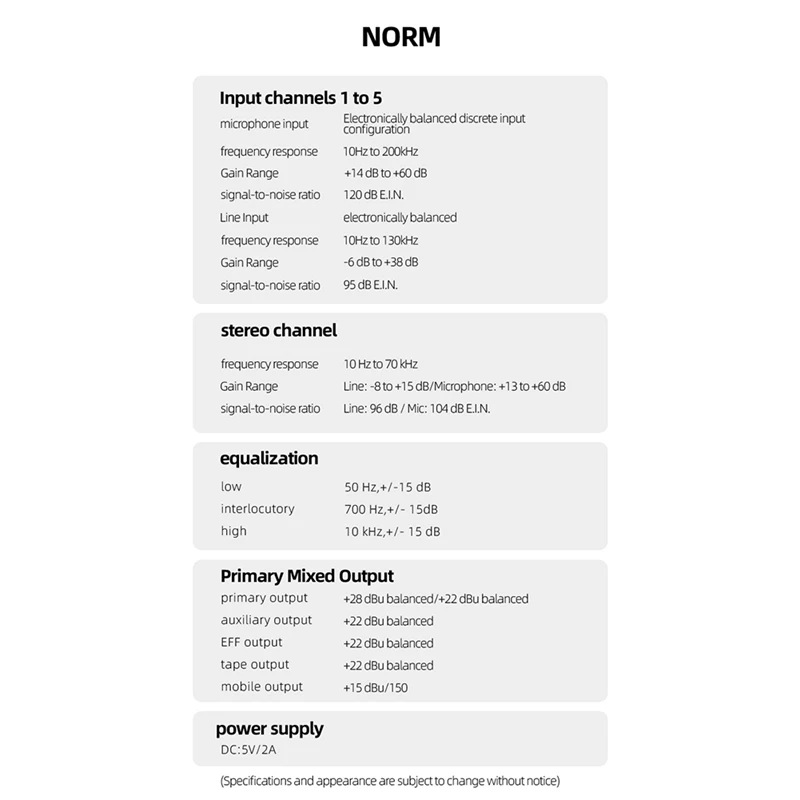 NORM

Input channels 1 to 5

| | |
|---|---|
| microphone input | Electronically balanced discrete input configuration |
| frequency response | 10Hz to 200kHz |
| Gain Range | +14 dB to +60 dB |
| signal-to-noise ratio | 120 dB E.I.N. |
| Line Input | electronically balanced |
| frequency response | 10Hz to 130kHz |
| Gain Range | -6 dB to +38 dB |
| signal-to-noise ratio | 95 dB E.I.N. |

stereo channel

| | |
|---|---|
| frequency response | 10 Hz to 70 kHz |
| Gain Range | Line: -8 to +15 dB/Microphone: +13 to +60 dB |
| signal-to-noise ratio | Line: 96 dB / Mic: 104 dB E.I.N. |

equalization

| | |
|---|---|
| low | 50 Hz,+/-15 dB |
| interlocutory | 700 Hz,+/- 15dB |
| high | 10 kHz,+/- 15 dB |

Primary Mixed Output

| | |
|---|---|
| primary output | +28 dBu balanced/+22 dBu balanced |
| auxiliary output | +22 dBu balanced |
| EFF output | +22 dBu balanced |
| tape output | +22 dBu balanced |
| mobile output | +15 dBu/150 |

power supply
DC:5V/2A

(Specifications and appearance are subject to change without notice)